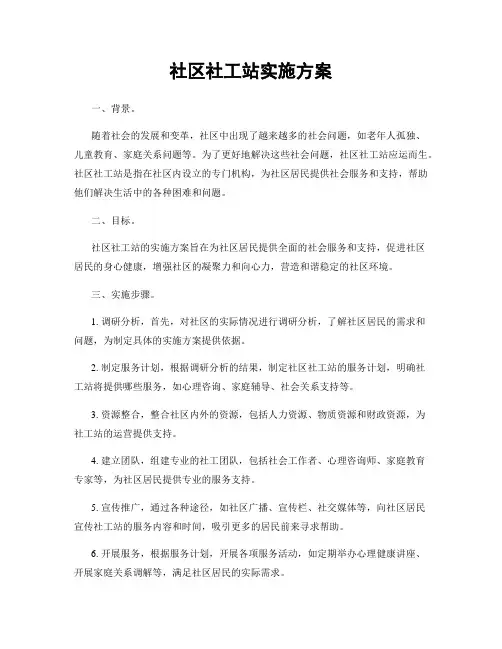 社区社工站实施方案

一、背景。

随着社会的发展和变革，社区中出现了越来越多的社会问题，如老年人孤独、儿童教育、家庭关系问题等。为了更好地解决这些社会问题，社区社工站应运而生。社区社工站是指在社区内设立的专门机构，为社区居民提供社会服务和支持，帮助他们解决生活中的各种困难和问题。

二、目标。

社区社工站的实施方案旨在为社区居民提供全面的社会服务和支持，促进社区居民的身心健康，增强社区的凝聚力和向心力，营造和谐稳定的社区环境。

三、实施步骤。

1. 调研分析，首先，对社区的实际情况进行调研分析，了解社区居民的需求和问题，为制定具体的实施方案提供依据。

2. 制定服务计划，根据调研分析的结果，制定社区社工站的服务计划，明确社工站将提供哪些服务，如心理咨询、家庭辅导、社会关系支持等。

3. 资源整合，整合社区内外的资源，包括人力资源、物质资源和财政资源，为社工站的运营提供支持。

4. 建立团队，组建专业的社工团队，包括社会工作者、心理咨询师、家庭教育专家等，为社区居民提供专业的服务支持。

5. 宣传推广，通过各种途径，如社区广播、宣传栏、社交媒体等，向社区居民宣传社工站的服务内容和时间，吸引更多的居民前来寻求帮助。

6. 开展服务，根据服务计划，开展各项服务活动，如定期举办心理健康讲座、开展家庭关系调解等，满足社区居民的实际需求。